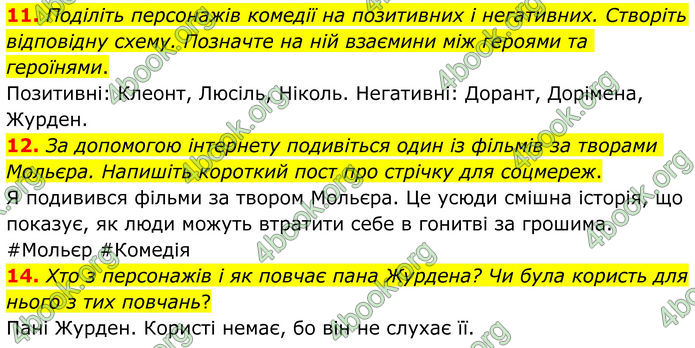 **11.** *Поділіть персонажів комедії на позитивних і негативних. Створіть відповідну схему. Позначте на ній взаємини між героями та героїнями.*
Позитивні: Клеонт, Люсіль, Ніколь. Негативні: Дорант, Дорімена, Журден.
**12.** *За допомогою інтернету подивіться один із фільмів за творами Мольєра. Напишіть короткий пост про стрічку для соцмереж.*
Я подивився фільми за твором Мольєра. Це усюди смішна історія, що показує, як люди можуть втратити себе в гонитві за грошима.
#Мольєр #Комедія
**14.** *Хто з персонажів і як повчає пана Журдена? Чи була користь для нього з тих повчань?*
Пані Журден. Користі немає, бо він не слухає її.

4book.org